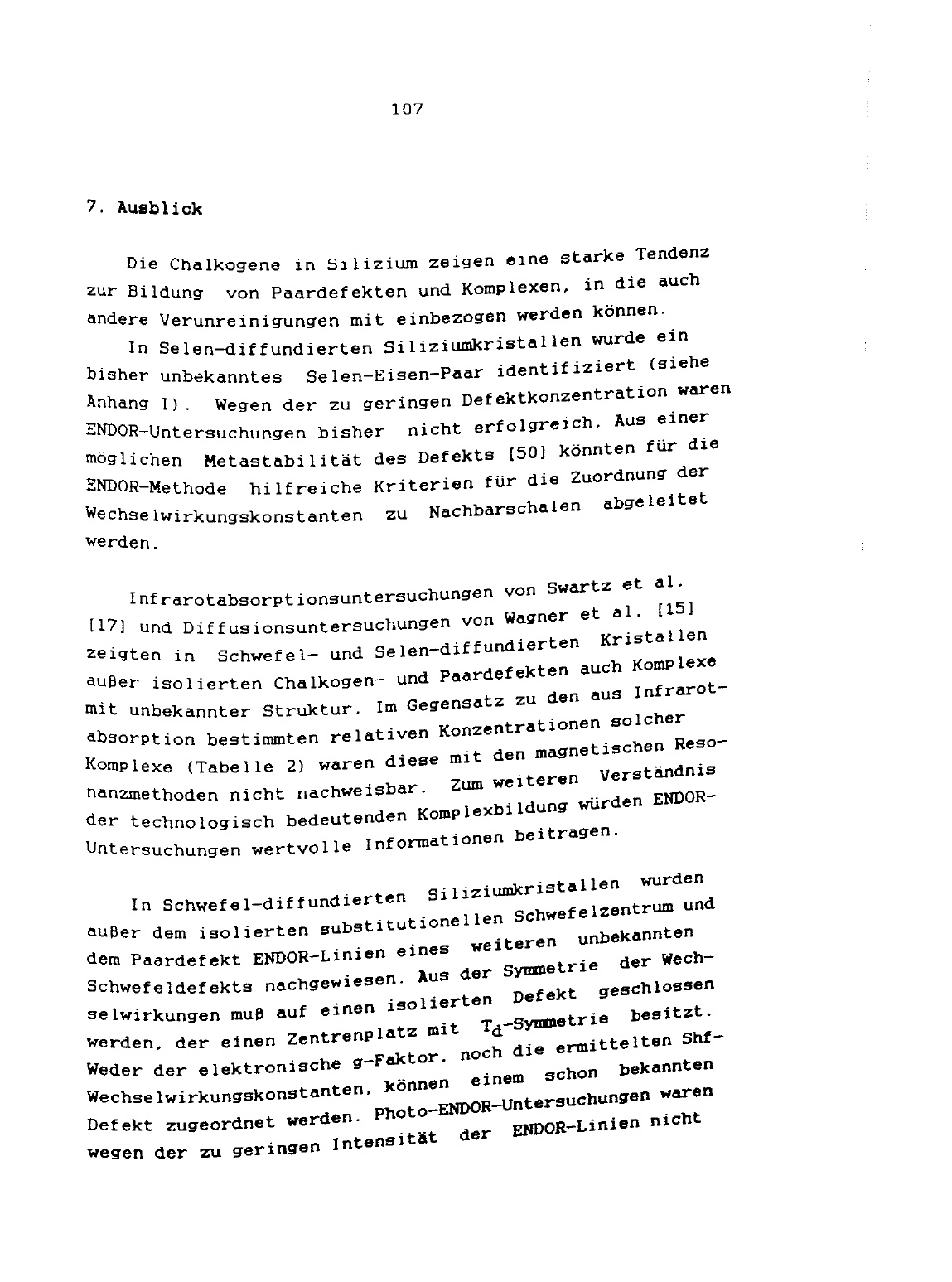 107

7. Ausblick

Die Chalkogene in Silizium zeigen eine starke Tendenz zur Bildung von Paardefekten und Komplexen, in die auch andere Verunreinigungen mit einbezogen werden können.

In Selen-diffundierten Siliziumkristallen wurde ein bisher unbekanntes Selen-Eisen-Paar identifiziert (siehe Anhang I). Wegen der zu geringen Defektkonzentration waren ENDOR-Untersuchungen bisher nicht erfolgreich. Aus einer möglichen Metastabilität des Defekts [50] könnten für die ENDOR-Methode hilfreiche Kriterien für die Zuordnung der Wechselwirkungskonstanten zu Nachbarschalen abgeleitet werden.

Infrarotabsorptionsuntersuchungen von Swartz et al. [17] und Diffusionsuntersuchungen von Wagner et al. [15] zeigten in Schwefel- und Selen-diffundierten Kristallen außer isolierten Chalkogen- und Paardefekten auch Komplexe mit unbekannter Struktur. Im Gegensatz zu den aus Infrarotabsorption bestimmten relativen Konzentrationen solcher Komplexe (Tabelle 2) waren diese mit den magnetischen Resonanzmethoden nicht nachweisbar. Zum weiteren Verständnis der technologisch bedeutenden Komplexbildung würden ENDOR-Untersuchungen wertvolle Informationen beitragen.

In Schwefel-diffundierten Siliziumkristallen wurden außer dem isolierten substitutionellen Schwefelzentrum und dem Paardefekt ENDOR-Linien eines weiteren unbekannten Schwefeldefekts nachgewiesen. Aus der Symmetrie der Wechselwirkungen muß auf einen isolierten Defekt geschlossen werden, der einen Zentrenplatz mit $T_d$-Symmetrie besitzt. Weder der elektronische g-Faktor, noch die ermittelten Shf-Wechselwirkungskonstanten, können einem schon bekannten Defekt zugeordnet werden. Photo-ENDOR-Untersuchungen waren wegen der zu geringen Intensität der ENDOR-Linien nicht